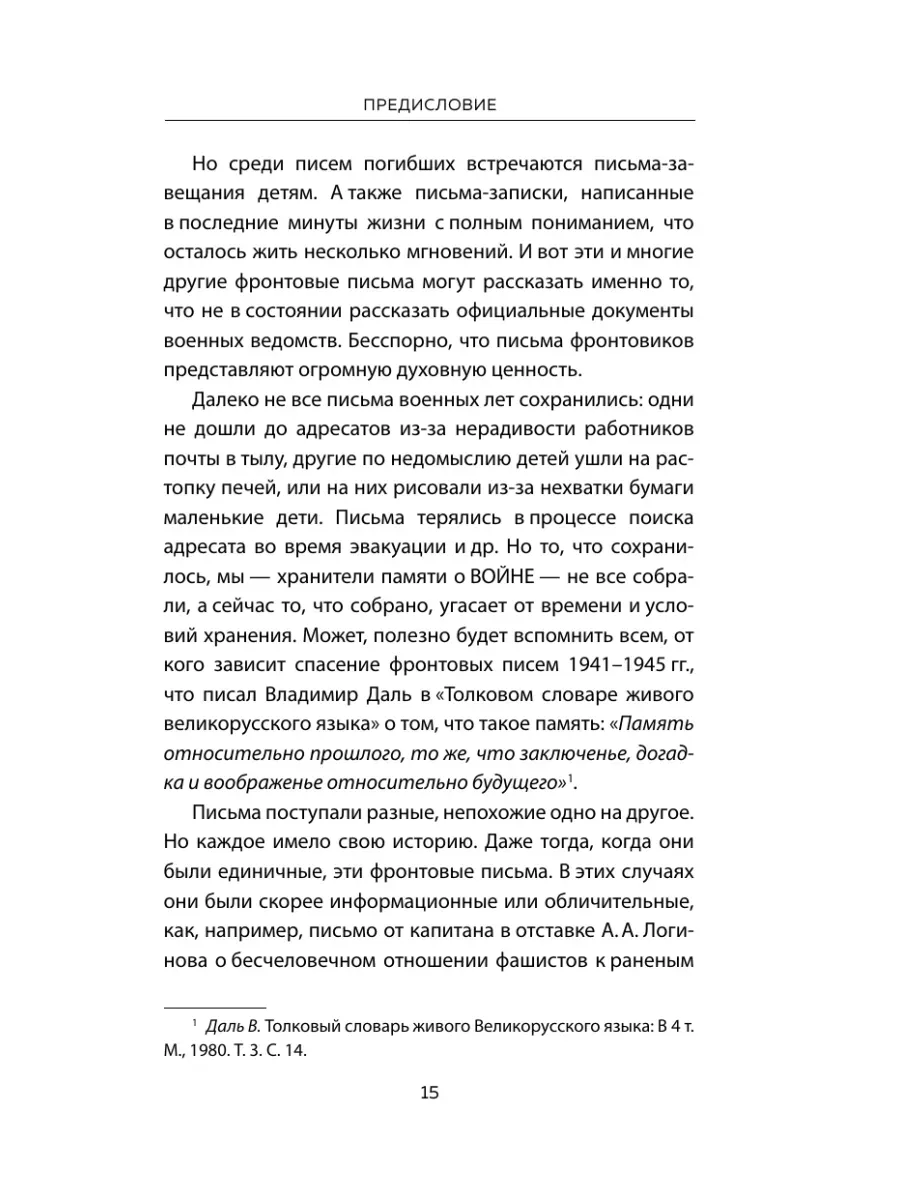 ПРЕДИСЛОВИЕ

Но среди писем погибших встречаются письма-завещания детям. А также письма-записки, написанные в последние минуты жизни с полным пониманием, что осталось жить несколько мгновений. И вот эти и многие другие фронтовые письма могут рассказать именно то, что не в состоянии рассказать официальные документы военных ведомств. Бесспорно, что письма фронтовиков представляют огромную духовную ценность.

Далеко не все письма военных лет сохранились: одни не дошли до адресатов из-за нерадивости работников почты в тылу, другие по недомыслию детей ушли на растопку печей, или на них рисовали из-за нехватки бумаги маленькие дети. Письма терялись в процессе поиска адресата во время эвакуации и др. Но то, что сохранилось, мы — хранители памяти о ВОЙНЕ — не все собрали, а сейчас то, что собрано, угасает от времени и условий хранения. Может, полезно будет вспомнить всем, от кого зависит спасение фронтовых писем 1941–1945 гг., что писал Владимир Даль в «Толковом словаре живого великорусского языка» о том, что такое память: «Память относительно прошлого, то же, что заключенье, догадка и воображенье относительно будущего»$^1$.

Письма поступали разные, непохожие одно на другое. Но каждое имело свою историю. Даже тогда, когда они были единичные, эти фронтовые письма. В этих случаях они были скорее информационные или обличительные, как, например, письмо от капитана в отставке А. А. Логинова о бесчеловечном отношении фашистов к раненым

$^1$ Даль В. Толковый словарь живого Великорусского языка: В 4 т. М., 1980. Т. 3. С. 14.

15